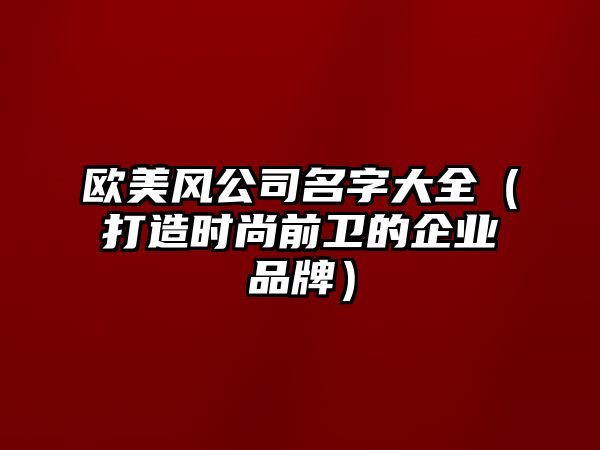 欧美风公司名字大全（打造时尚前卫的企业品牌）